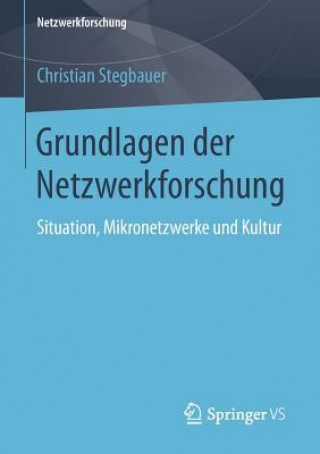 Netzwerkforschung

Christian Stegbauer

Grundlagen der Netzwerkforschung

Situation, Mikronetzwerke und Kultur

Springer VS